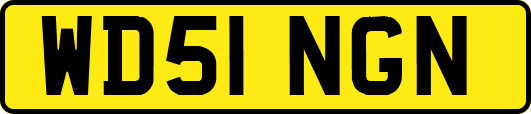 WD51 NGN